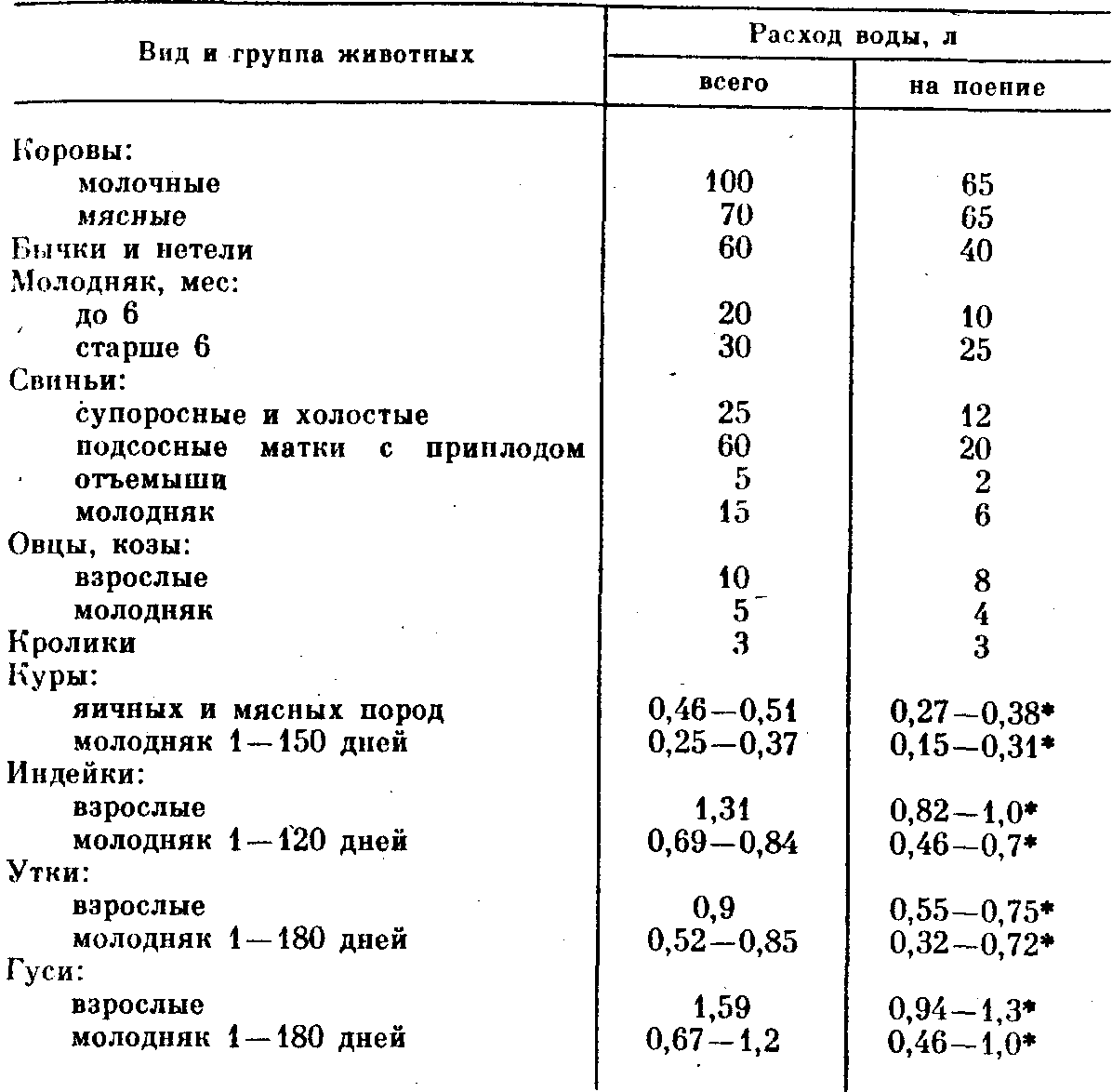 | Вид и группа животных | Расход воды, л всего | Расход воды, л на поение |
|---|---|---|
| Коровы: | | |
| молочные | 100 | 65 |
| мясные | 70 | 65 |
| Бычки и нетели | 60 | 40 |
| Молодняк, мес: | | |
| до 6 | 20 | 10 |
| старше 6 | 30 | 25 |
| Свиньи: | | |
| супоросные и холостые | 25 | 12 |
| подсосные матки с приплодом | 60 | 20 |
| отъемыши | 5 | 2 |
| молодняк | 15 | 6 |
| Овцы, козы: | | |
| взрослые | 10 | 8 |
| молодняк | 5 | 4 |
| Кролики | 3 | 3 |
| Куры: | | |
| яичных и мясных пород | 0,46—0,51 | 0,27—0,38* |
| молодняк 1—150 дней | 0,25—0,37 | 0,15—0,31* |
| Индейки: | | |
| взрослые | 1,31 | 0,82—1,0* |
| молодняк 1—120 дней | 0,69—0,84 | 0,46—0,7* |
| Утки: | | |
| взрослые | 0,9 | 0,55—0,75* |
| молодняк 1—180 дней | 0,52—0,85 | 0,32—0,72* |
| Гуси: | | |
| взрослые | 1,59 | 0,94—1,3* |
| молодняк 1—180 дней | 0,67—1,2 | 0,46—1,0* |